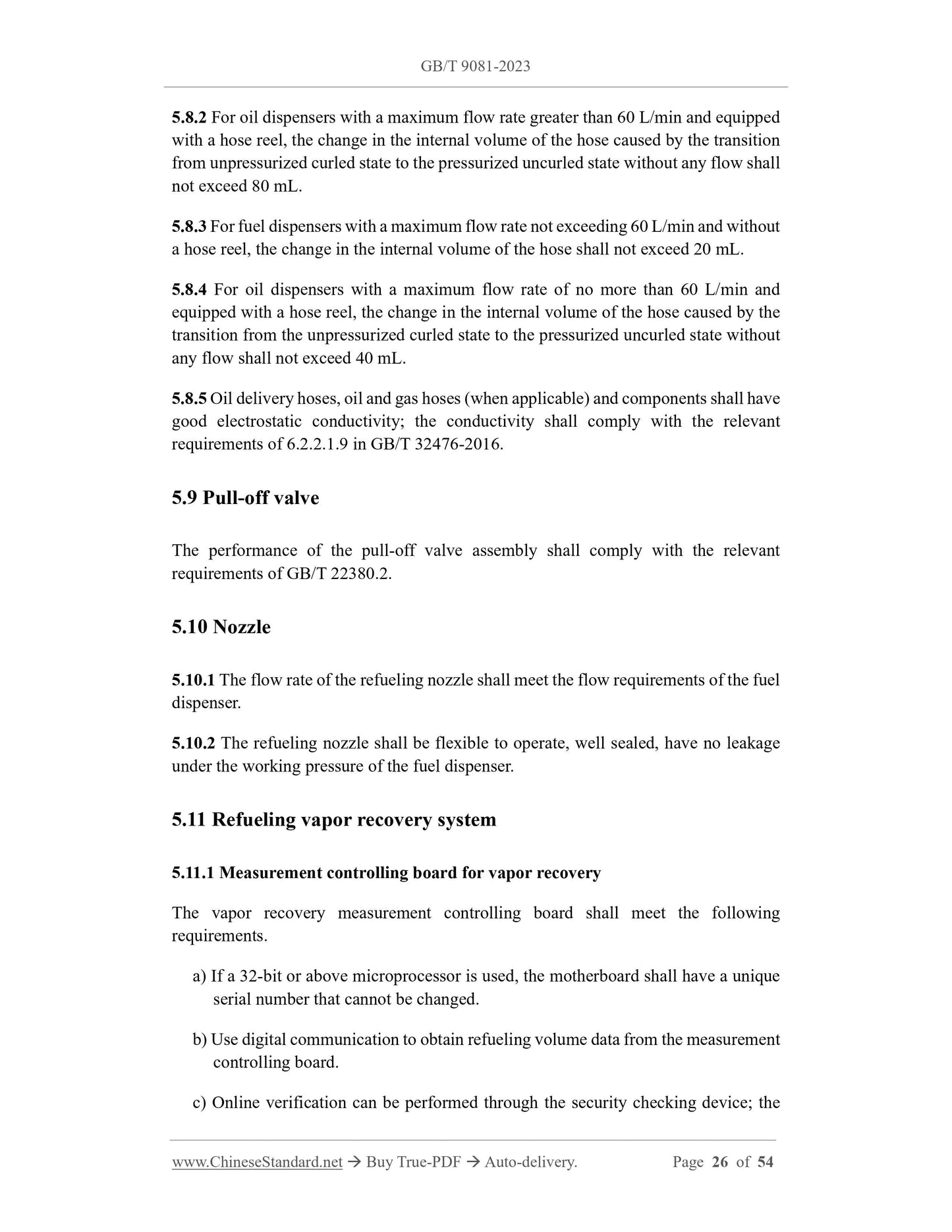 GB/T 9081-2023

5.8.2 For oil dispensers with a maximum flow rate greater than 60 L/min and equipped with a hose reel, the change in the internal volume of the hose caused by the transition from unpressurized curled state to the pressurized uncurled state without any flow shall not exceed 80 mL.

5.8.3 For fuel dispensers with a maximum flow rate not exceeding 60 L/min and without a hose reel, the change in the internal volume of the hose shall not exceed 20 mL.

5.8.4 For oil dispensers with a maximum flow rate of no more than 60 L/min and equipped with a hose reel, the change in the internal volume of the hose caused by the transition from the unpressurized curled state to the pressurized uncurled state without any flow shall not exceed 40 mL.

5.8.5 Oil delivery hoses, oil and gas hoses (when applicable) and components shall have good electrostatic conductivity; the conductivity shall comply with the relevant requirements of 6.2.2.1.9 in GB/T 32476-2016.

5.9 Pull-off valve

The performance of the pull-off valve assembly shall comply with the relevant requirements of GB/T 22380.2.

5.10 Nozzle

5.10.1 The flow rate of the refueling nozzle shall meet the flow requirements of the fuel dispenser.

5.10.2 The refueling nozzle shall be flexible to operate, well sealed, have no leakage under the working pressure of the fuel dispenser.

5.11 Refueling vapor recovery system

5.11.1 Measurement controlling board for vapor recovery

The vapor recovery measurement controlling board shall meet the following requirements.

a) If a 32-bit or above microprocessor is used, the motherboard shall have a unique serial number that cannot be changed.

b) Use digital communication to obtain refueling volume data from the measurement controlling board.

c) Online verification can be performed through the security checking device; the

www.ChineseStandard.net → Buy True-PDF → Auto-delivery. Page 26 of 54